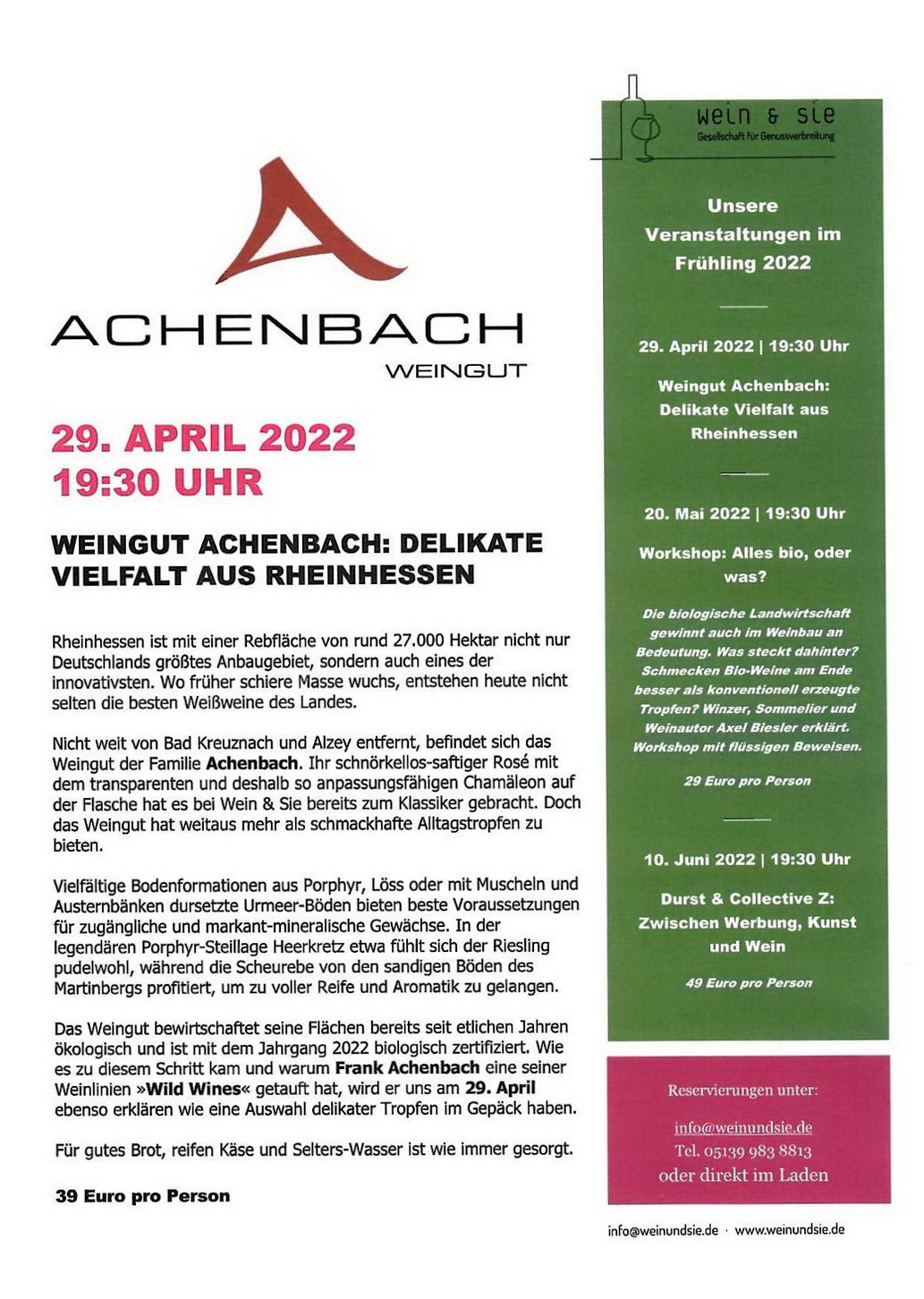 ACHENBACH
WEINGUT

29. APRIL 2022
19:30 UHR

WEINGUT ACHENBACH: DELIKATE VIELFALT AUS RHEINHESSEN

Rheinhessen ist mit einer Rebfläche von rund 27.000 Hektar nicht nur Deutschlands größtes Anbaugebiet, sondern auch eines der innovativsten. Wo früher schiere Masse wuchs, entstehen heute nicht selten die besten Weißweine des Landes.

Nicht weit von Bad Kreuznach und Alzey entfernt, befindet sich das Weingut der Familie Achenbach. Ihr schnörkellos-saftiger Rosé mit dem transparenten und deshalb so anpassungsfähigen Chamäleon auf der Flasche hat es bei Wein & Sie bereits zum Klassiker gebracht. Doch das Weingut hat weitaus mehr als schmackhafte Alltagstropfen zu bieten.

Vielfältige Bodenformationen aus Porphyr, Löss oder mit Muscheln und Austernbänken dursetzte Urmeer-Böden bieten beste Voraussetzungen für zugängliche und markant-mineralische Gewächse. In der legendären Porphyr-Steillage Heerkretz etwa fühlt sich der Riesling pudelwohl, während die Scheurebe von den sandigen Böden des Martinbergs profitiert, um zu voller Reife und Aromatik zu gelangen.

Das Weingut bewirtschaftet seine Flächen bereits seit etlichen Jahren ökologisch und ist mit dem Jahrgang 2022 biologisch zertifiziert. Wie es zu diesem Schritt kam und warum Frank Achenbach eine seiner Weinlinien »Wild Wines« getauft hat, wird er uns am 29. April ebenso erklären wie eine Auswahl delikater Tropfen im Gepäck haben.

Für gutes Brot, reifen Käse und Selters-Wasser ist wie immer gesorgt.

39 Euro pro Person

wein & sie
Gesellschaft für Genussverbreitung

Unsere Veranstaltungen im Frühling 2022

29. April 2022 | 19:30 Uhr

Weingut Achenbach: Delikate Vielfalt aus Rheinhessen

20. Mai 2022 | 19:30 Uhr

Workshop: Alles bio, oder was?

Die biologische Landwirtschaft gewinnt auch im Weinbau an Bedeutung. Was steckt dahinter? Schmecken Bio-Weine am Ende besser als konventionell erzeugte Tropfen? Winzer, Sommelier und Weinautor Axel Biesler erklärt. Workshop mit flüssigen Beweisen.

29 Euro pro Person

10. Juni 2022 | 19:30 Uhr

Durst & Collective Z: Zwischen Werbung, Kunst und Wein

49 Euro pro Person

Reservierungen unter:

info@weinundsie.de
Tel. 05139 983 8813
oder direkt im Laden

info@weinundsie.de · www.weinundsie.de